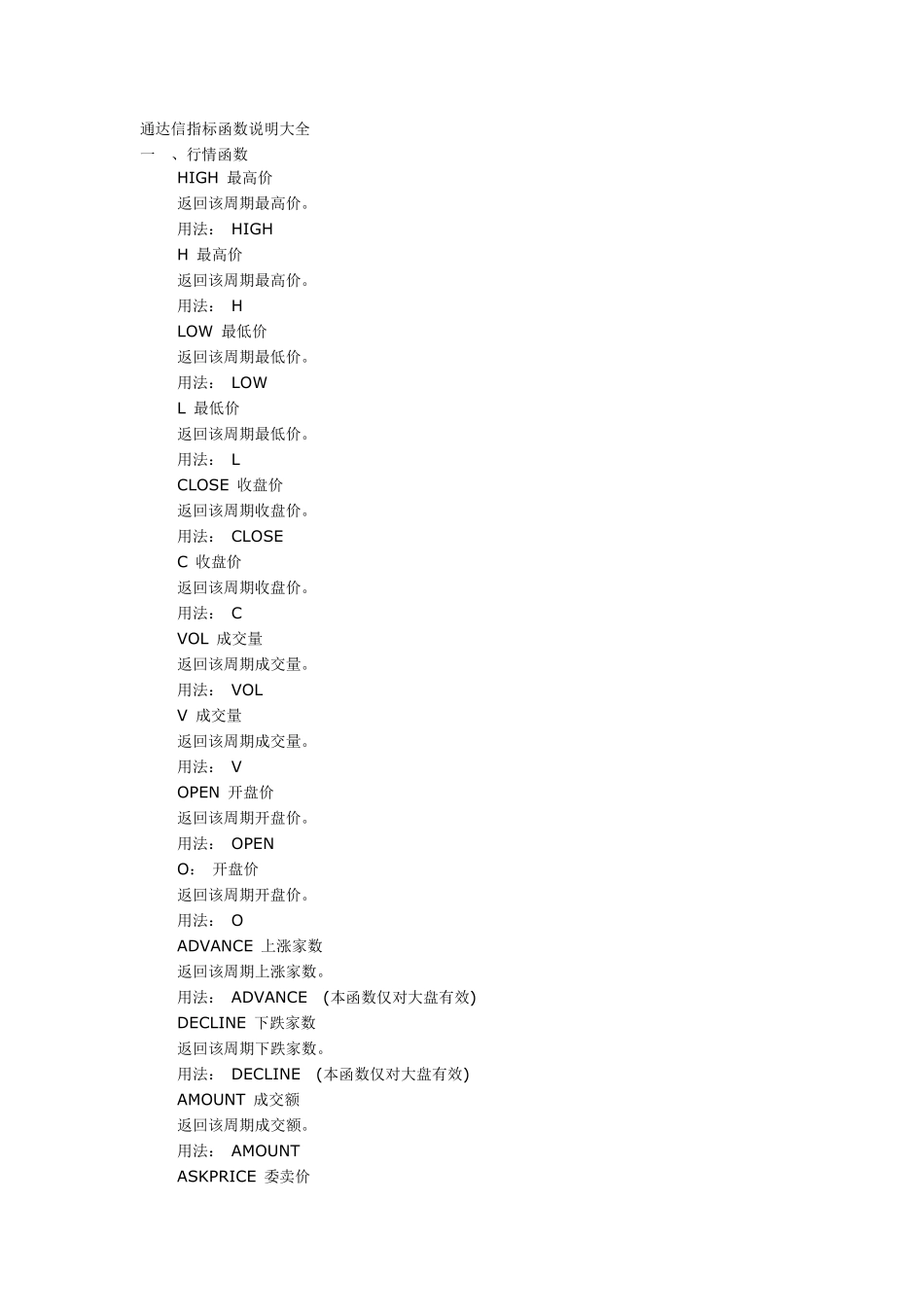 通达信指标函数说明大全

一 、行情函数

HIGH 最高价
返回该周期最高价。
用法： HIGH

H 最高价
返回该周期最高价。
用法： H

LOW 最低价
返回该周期最低价。
用法： LOW

L 最低价
返回该周期最低价。
用法： L

CLOSE 收盘价
返回该周期收盘价。
用法： CLOSE

C 收盘价
返回该周期收盘价。
用法： C

VOL 成交量
返回该周期成交量。
用法： VOL

V 成交量
返回该周期成交量。
用法： V

OPEN 开盘价
返回该周期开盘价。
用法： OPEN

O： 开盘价
返回该周期开盘价。
用法： O

ADVANCE 上涨家数
返回该周期上涨家数。
用法： ADVANCE (本函数仅对大盘有效)

DECLINE 下跌家数
返回该周期下跌家数。
用法： DECLINE (本函数仅对大盘有效)

AMOUNT 成交额
返回该周期成交额。
用法： AMOUNT

ASKPRICE 委卖价